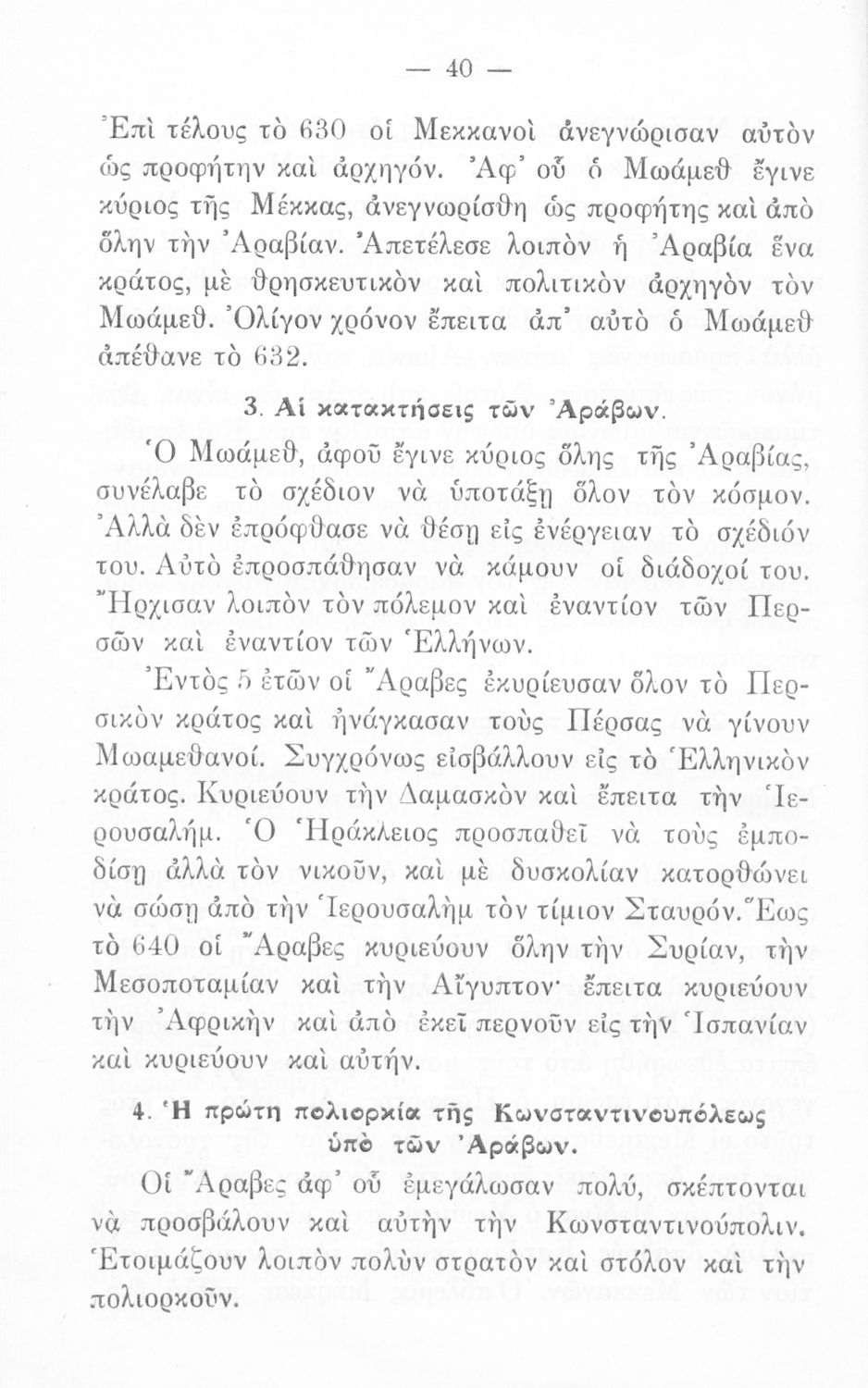 — 40 —

Ἐπὶ τέλους τὸ 630 οἱ Μεκκανοὶ ἀνεγνώρισαν αὐτὸν ὡς προφήτην καὶ ἀρχηγόν. Ἀφ' οὗ ὁ Μωάμεθ ἔγινε κύριος τῆς Μέκκας, ἀνεγνωρίσθη ὡς προφήτης καὶ ἀπὸ ὅλην τὴν Ἀραβίαν. Ἀπετέλεσε λοιπὸν ἡ Ἀραβία ἕνα κράτος, μὲ θρησκευτικὸν καὶ πολιτικὸν ἀρχηγὸν τὸν Μωάμεθ. Ὀλίγον χρόνον ἔπειτα ἀπ' αὐτὸ ὁ Μωάμεθ ἀπέθανε τὸ 632.

3. Αἱ κατακτήσεις τῶν Ἀράβων.

Ὁ Μωάμεθ, ἀφοῦ ἔγινε κύριος ὅλης τῆς Ἀραβίας, συνέλαβε τὸ σχέδιον νὰ ὑποτάξῃ ὅλον τὸν κόσμον. Ἀλλὰ δὲν ἐπρόφθασε νὰ θέσῃ εἰς ἐνέργειαν τὸ σχέδιόν του. Αὐτὸ ἐπροσπάθησαν νὰ κάμουν οἱ διάδοχοί του. Ἤρχισαν λοιπὸν τὸν πόλεμον καὶ ἐναντίον τῶν Περσῶν καὶ ἐναντίον τῶν Ἑλλήνων.

Ἐντὸς 5 ἐτῶν οἱ Ἄραβες ἐκυρίευσαν ὅλον τὸ Περσικὸν κράτος καὶ ἠνάγκασαν τοὺς Πέρσας νὰ γίνουν Μωαμεθανοί. Συγχρόνως εἰσβάλλουν εἰς τὸ Ἑλληνικὸν κράτος. Κυριεύουν τὴν Δαμασκὸν καὶ ἔπειτα τὴν Ἱερουσαλήμ. Ὁ Ἡράκλειος προσπαθεῖ νὰ τοὺς ἐμποδίσῃ ἀλλὰ τὸν νικοῦν, καὶ μὲ δυσκολίαν κατορθώνει νὰ σώσῃ ἀπὸ τὴν Ἱερουσαλὴμ τὸν τίμιον Σταυρόν. Ἕως τὸ 640 οἱ Ἄραβες κυριεύουν ὅλην τὴν Συρίαν, τὴν Μεσοποταμίαν καὶ τὴν Αἴγυπτον· ἔπειτα κυριεύουν τὴν Ἀφρικὴν καὶ ἀπὸ ἐκεῖ περνοῦν εἰς τὴν Ἱσπανίαν καὶ κυριεύουν καὶ αὐτήν.

4. Ἡ πρώτη πολιορκία τῆς Κωνσταντινουπόλεως ὑπὸ τῶν Ἀράβων.

Οἱ Ἄραβες ἀφ' οὗ ἐμεγάλωσαν πολύ, σκέπτονται νὰ προσβάλουν καὶ αὐτὴν τὴν Κωνσταντινούπολιν. Ἑτοιμάζουν λοιπὸν πολὺν στρατὸν καὶ στόλον καὶ τὴν πολιορκοῦν.